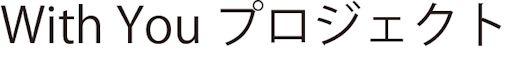 With You プロジェクト